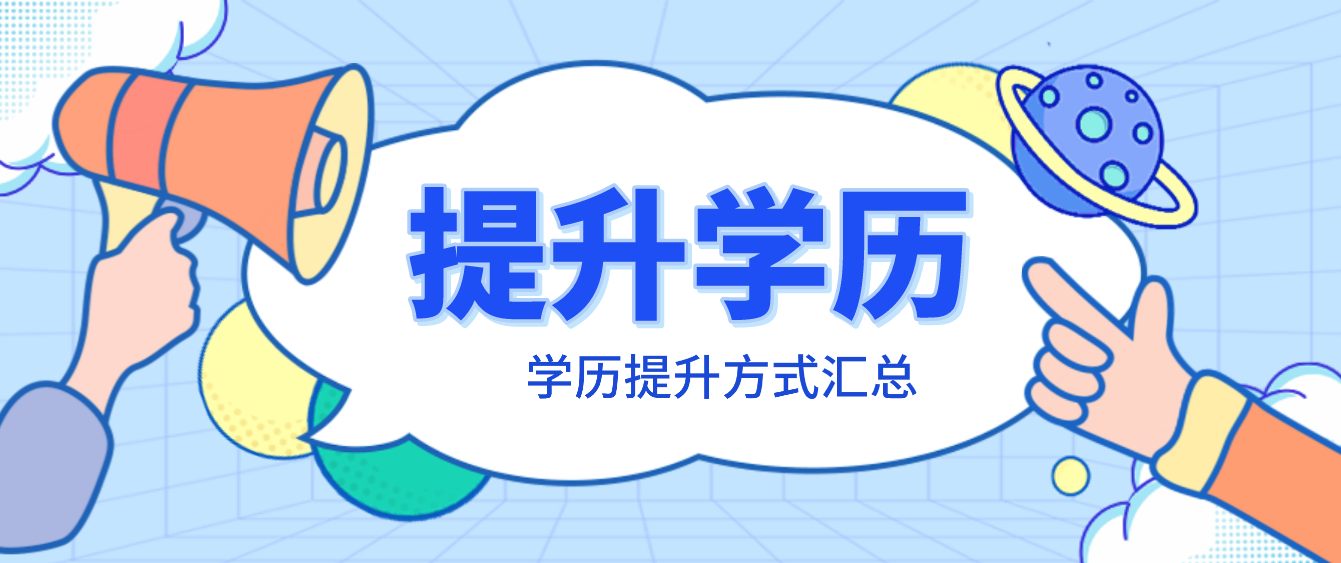 提升学历

学历提升方式汇总